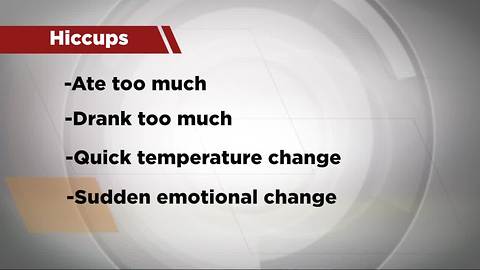 Hiccups

-Ate too much

-Drank too much

-Quick temperature change

-Sudden emotional change